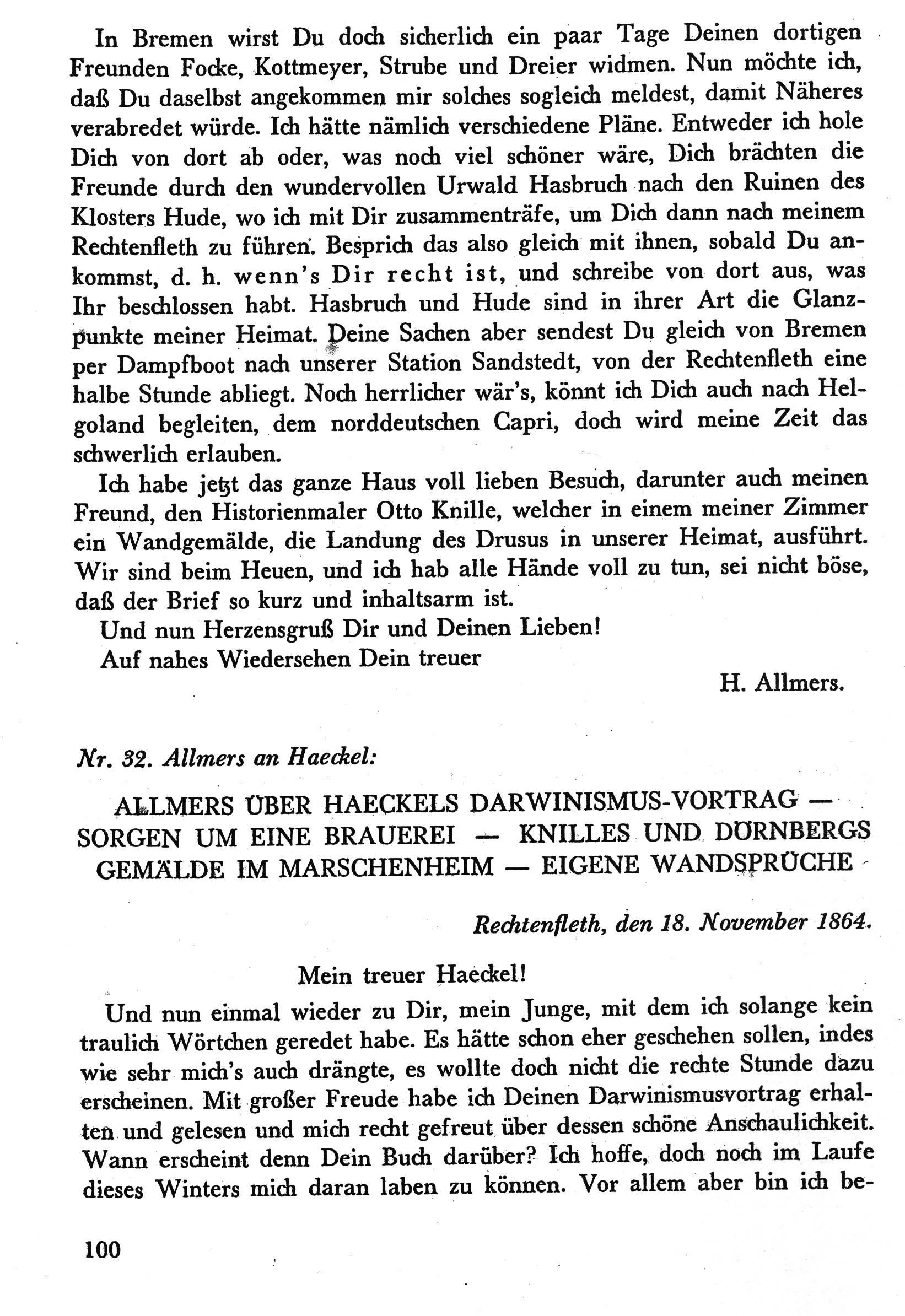 In Bremen wirst Du doch sicherlich ein paar Tage Deinen dortigen Freunden Focke, Kottmeyer, Strube und Dreier widmen. Nun möchte ich, daß Du daselbst angekommen mir solches sogleich meldest, damit Näheres verabredet würde. Ich hätte nämlich verschiedene Pläne. Entweder ich hole Dich von dort ab oder, was noch viel schöner wäre, Dich brächten die Freunde durch den wundervollen Urwald Hasbruch nach den Ruinen des Klosters Hude, wo ich mit Dir zusammenträfe, um Dich dann nach meinem Rechtenfleth zu führen. Besprich das also gleich mit ihnen, sobald Du ankommst, d. h. wenn's Dir recht ist, und schreibe von dort aus, was Ihr beschlossen habt. Hasbruch und Hude sind in ihrer Art die Glanzpunkte meiner Heimat. Deine Sachen aber sendest Du gleich von Bremen per Dampfboot nach unserer Station Sandstedt, von der Rechtenfleth eine halbe Stunde abliegt. Noch herrlicher wär's, könnt ich Dich auch nach Helgoland begleiten, dem norddeutschen Capri, doch wird meine Zeit das schwerlich erlauben.

Ich habe jetzt das ganze Haus voll lieben Besuch, darunter auch meinen Freund, den Historienmaler Otto Knille, welcher in einem meiner Zimmer ein Wandgemälde, die Landung des Drusus in unserer Heimat, ausführt. Wir sind beim Heuen, und ich hab alle Hände voll zu tun, sei nicht böse, daß der Brief so kurz und inhaltsarm ist.

Und nun Herzensgruß Dir und Deinen Lieben!
Auf nahes Wiedersehen Dein treuer

H. Allmers.

Nr. 32. Allmers an Haeckel:

ALLMERS ÜBER HAECKELS DARWINISMUS-VORTRAG — SORGEN UM EINE BRAUEREI — KNILLES UND DÖRNBERGS GEMÄLDE IM MARSCHENHEIM — EIGENE WANDSPRÜCHE

Rechtenfleth, den 18. November 1864.

Mein treuer Haeckel!

Und nun einmal wieder zu Dir, mein Junge, mit dem ich solange kein traulich Wörtchen geredet habe. Es hätte schon eher geschehen sollen, indes wie sehr mich's auch drängte, es wollte doch nicht die rechte Stunde dazu erscheinen. Mit großer Freude habe ich Deinen Darwinismusvortrag erhalten und gelesen und mich recht gefreut über dessen schöne Anschaulichkeit. Wann erscheint denn Dein Buch darüber? Ich hoffe, doch noch im Laufe dieses Winters mich daran laben zu können. Vor allem aber bin ich be-

100